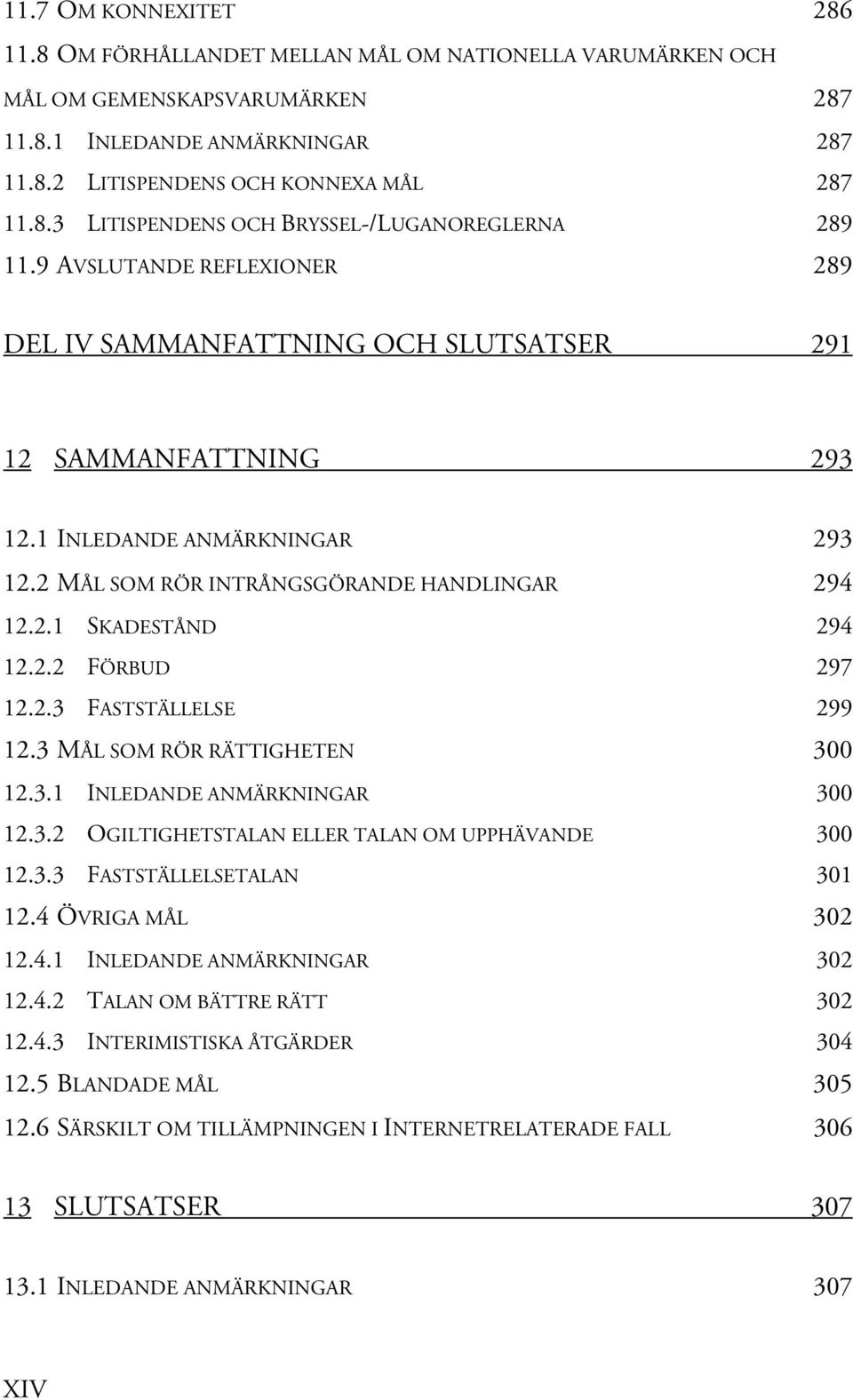 11.7 OM KONNEXITET 286
11.8 OM FÖRHÅLLANDET MELLAN MÅL OM NATIONELLA VARUMÄRKEN OCH MÅL OM GEMENSKAPSVARUMÄRKEN 287
11.8.1 INLEDANDE ANMÄRKNINGAR 287
11.8.2 LITISPENDENS OCH KONNEXA MÅL 287
11.8.3 LITISPENDENS OCH BRYSSEL-/LUGANOREGLERNA 289
11.9 AVSLUTANDE REFLEXIONER 289

DEL IV SAMMANFATTNING OCH SLUTSATSER 291

12 SAMMANFATTNING 293

12.1 INLEDANDE ANMÄRKNINGAR 293
12.2 MÅL SOM RÖR INTRÅNGSGÖRANDE HANDLINGAR 294
12.2.1 SKADESTÅND 294
12.2.2 FÖRBUD 297
12.2.3 FASTSTÄLLELSE 299
12.3 MÅL SOM RÖR RÄTTIGHETEN 300
12.3.1 INLEDANDE ANMÄRKNINGAR 300
12.3.2 OGILTIGHETSTALAN ELLER TALAN OM UPPHÄVANDE 300
12.3.3 FASTSTÄLLELSETALAN 301
12.4 ÖVRIGA MÅL 302
12.4.1 INLEDANDE ANMÄRKNINGAR 302
12.4.2 TALAN OM BÄTTRE RÄTT 302
12.4.3 INTERIMISTISKA ÅTGÄRDER 304
12.5 BLANDADE MÅL 305
12.6 SÄRSKILT OM TILLÄMPNINGEN I INTERNETRELATERADE FALL 306

13 SLUTSATSER 307

13.1 INLEDANDE ANMÄRKNINGAR 307

XIV